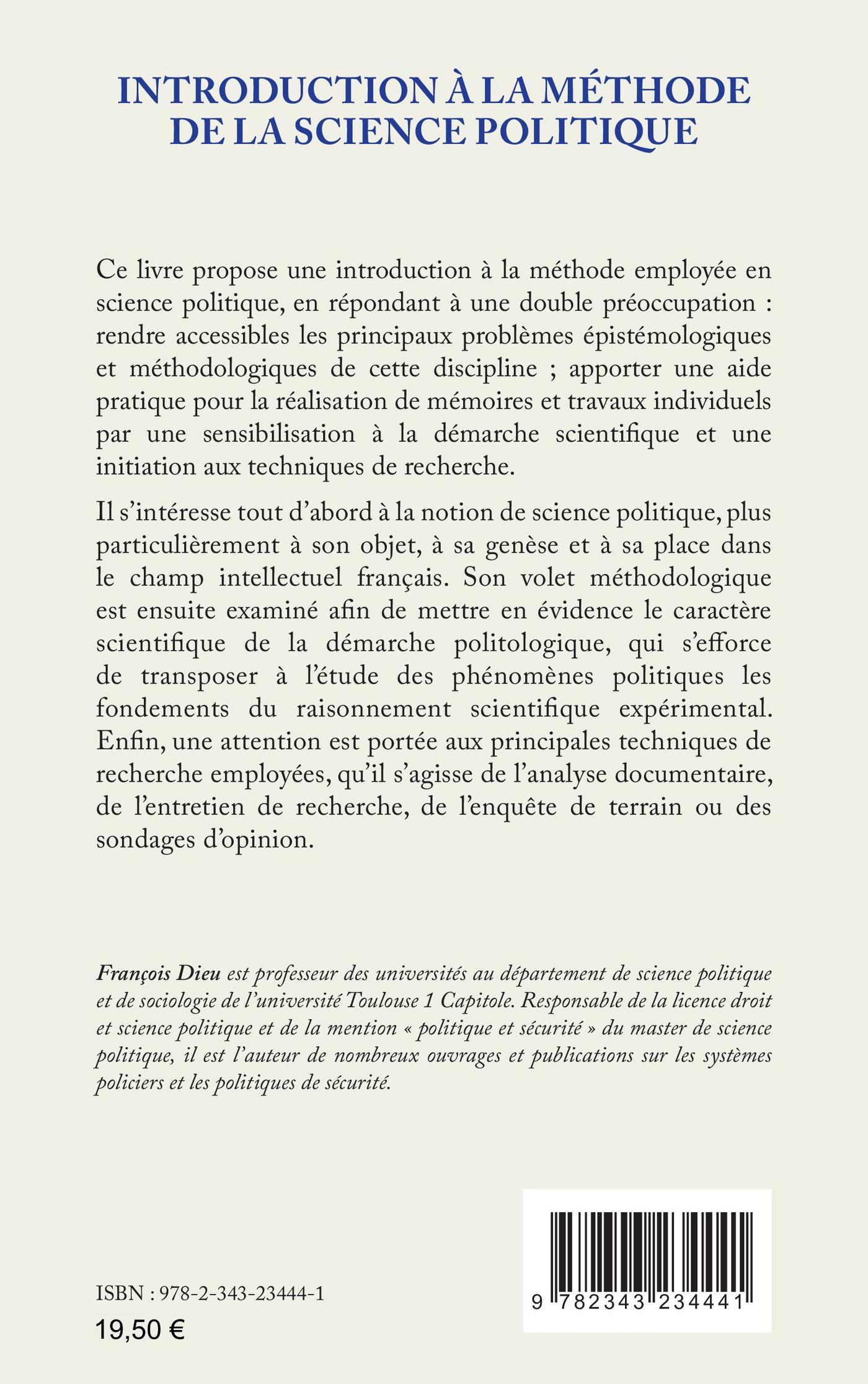 INTRODUCTION À LA MÉTHODE DE LA SCIENCE POLITIQUE

Ce livre propose une introduction à la méthode employée en science politique, en répondant à une double préoccupation : rendre accessibles les principaux problèmes épistémologiques et méthodologiques de cette discipline ; apporter une aide pratique pour la réalisation de mémoires et travaux individuels par une sensibilisation à la démarche scientifique et une initiation aux techniques de recherche.

Il s'intéresse tout d'abord à la notion de science politique, plus particulièrement à son objet, à sa genèse et à sa place dans le champ intellectuel français. Son volet méthodologique est ensuite examiné afin de mettre en évidence le caractère scientifique de la démarche politologique, qui s'efforce de transposer à l'étude des phénomènes politiques les fondements du raisonnement scientifique expérimental. Enfin, une attention est portée aux principales techniques de recherche employées, qu'il s'agisse de l'analyse documentaire, de l'entretien de recherche, de l'enquête de terrain ou des sondages d'opinion.

François Dieu est professeur des universités au département de science politique et de sociologie de l'université Toulouse 1 Capitole. Responsable de la licence droit et science politique et de la mention « politique et sécurité » du master de science politique, il est l'auteur de nombreux ouvrages et publications sur les systèmes policiers et les politiques de sécurité.

ISBN : 978-2-343-23444-1
19,50 €

9 782343 234441